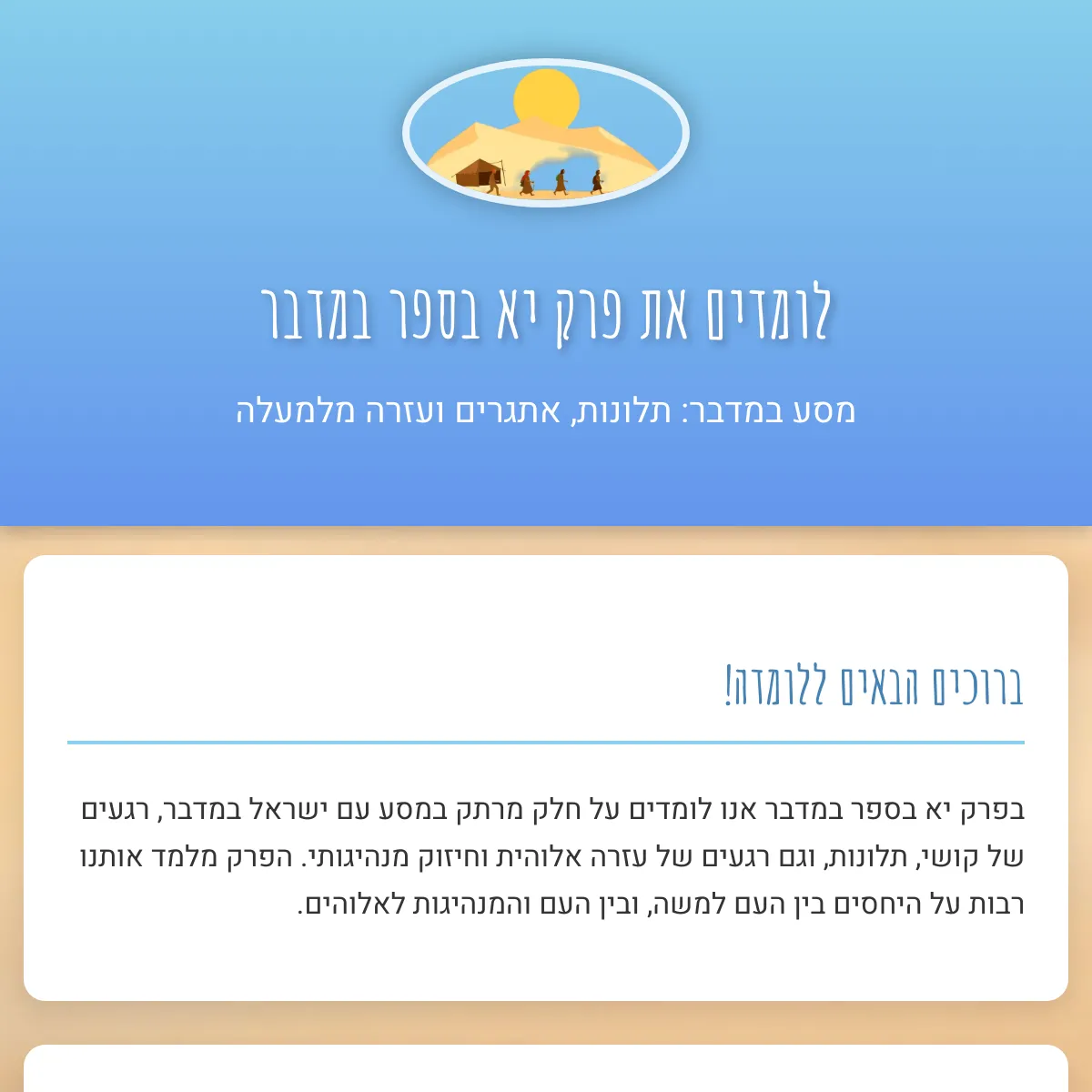 לומדים את פרק יא בספר במדבר

מסע במדבר: תלונות, אתגרים ועזרה מלמעלה

ברוכים הבאים ללומדה!

בפרק יא בספר במדבר אנו לומדים על חלק מרתק במסע עם ישראל במדבר, רגעים של קושי, תלונות, וגם רגעים של עזרה אלוהית וחיזוק מנהיגותי. הפרק מלמד אותנו רבות על היחסים בין העם למשה, ובין העם והמנהיגות לאלוהים.